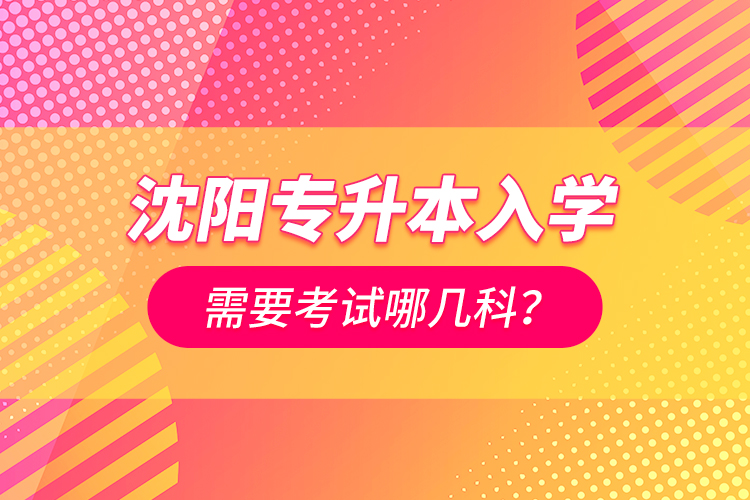 沈阳专升本入学

需要考试哪几科？